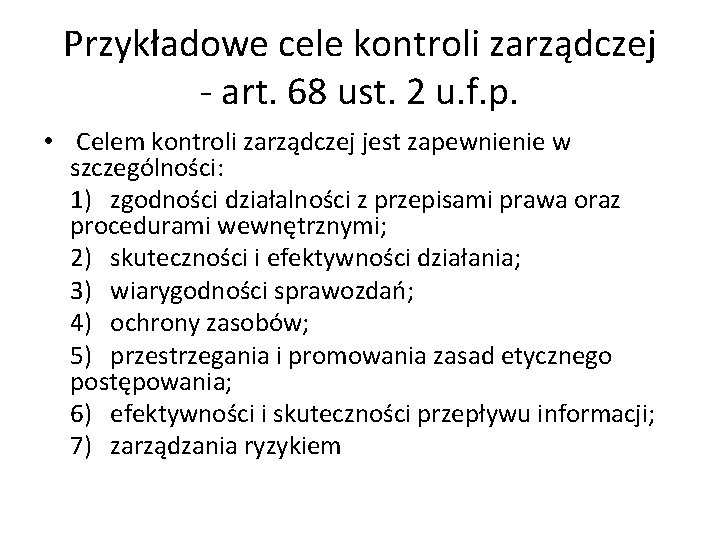 Przykładowe cele kontroli zarządczej - art. 68 ust. 2 u.f.p.

• Celem kontroli zarządczej jest zapewnienie w szczególności:

1) zgodności działalności z przepisami prawa oraz procedurami wewnętrznymi;

2) skuteczności i efektywności działania;

3) wiarygodności sprawozdań;

4) ochrony zasobów;

5) przestrzegania i promowania zasad etycznego postępowania;

6) efektywności i skuteczności przepływu informacji;

7) zarządzania ryzykiem